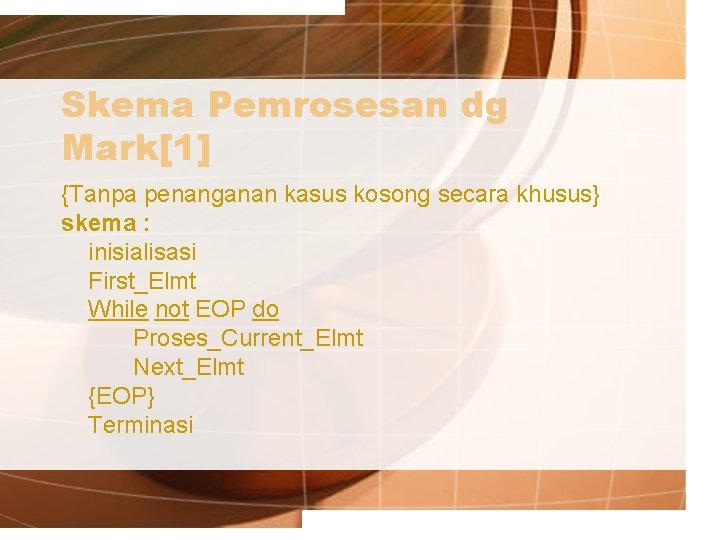 Skema Pemrosesan dg Mark[1]

{Tanpa penanganan kasus kosong secara khusus}
skema :
inisialisasi
First_Elmt
While not EOP do
Proses_Current_Elmt
Next_Elmt
{EOP}
Terminasi